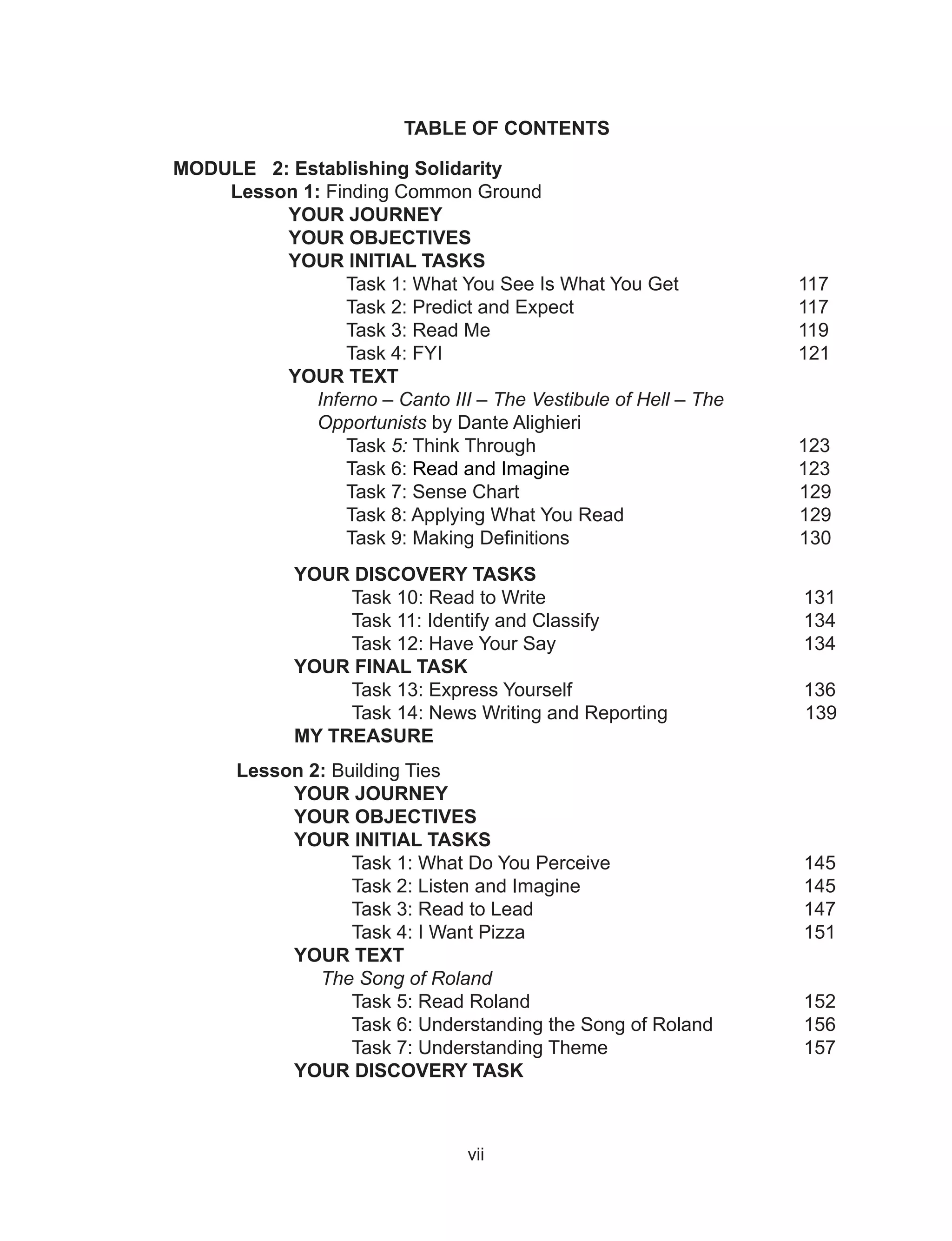 TABLE OF CONTENTS

MODULE 2: Establishing Solidarity
Lesson 1: Finding Common Ground
YOUR JOURNEY
YOUR OBJECTIVES
YOUR INITIAL TASKS
Task 1: What You See Is What You Get 117
Task 2: Predict and Expect 117
Task 3: Read Me 119
Task 4: FYI 121
YOUR TEXT
Inferno – Canto III – The Vestibule of Hell – The Opportunists by Dante Alighieri
Task 5: Think Through 123
Task 6: Read and Imagine 123
Task 7: Sense Chart 129
Task 8: Applying What You Read 129
Task 9: Making Definitions 130

YOUR DISCOVERY TASKS
Task 10: Read to Write 131
Task 11: Identify and Classify 134
Task 12: Have Your Say 134
YOUR FINAL TASK
Task 13: Express Yourself 136
Task 14: News Writing and Reporting 139
MY TREASURE

Lesson 2: Building Ties
YOUR JOURNEY
YOUR OBJECTIVES
YOUR INITIAL TASKS
Task 1: What Do You Perceive 145
Task 2: Listen and Imagine 145
Task 3: Read to Lead 147
Task 4: I Want Pizza 151
YOUR TEXT
The Song of Roland
Task 5: Read Roland 152
Task 6: Understanding the Song of Roland 156
Task 7: Understanding Theme 157
YOUR DISCOVERY TASK

vii